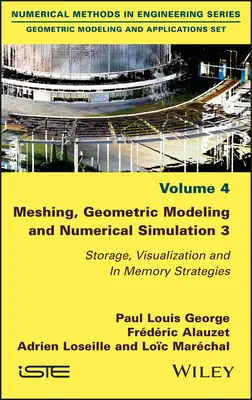 NUMERICAL METHODS IN ENGINEERING SERIES

GEOMETRIC MODELING AND APPLICATIONS SET

Volume 4

Meshing, Geometric Modeling and Numerical Simulation 3

Storage, Visualization and In Memory Strategies

Paul Louis George
Frédéric Alauzet
Adrien Loseille and Loïc Maréchal

iSTE

WILEY